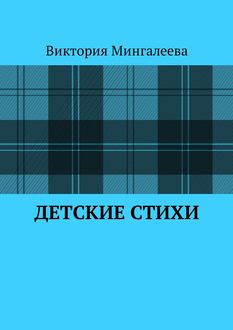 Виктория Мингалеева

ДЕТСКИЕ СТИХИ